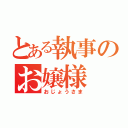 とある執事のお嬢様
おじょうさま